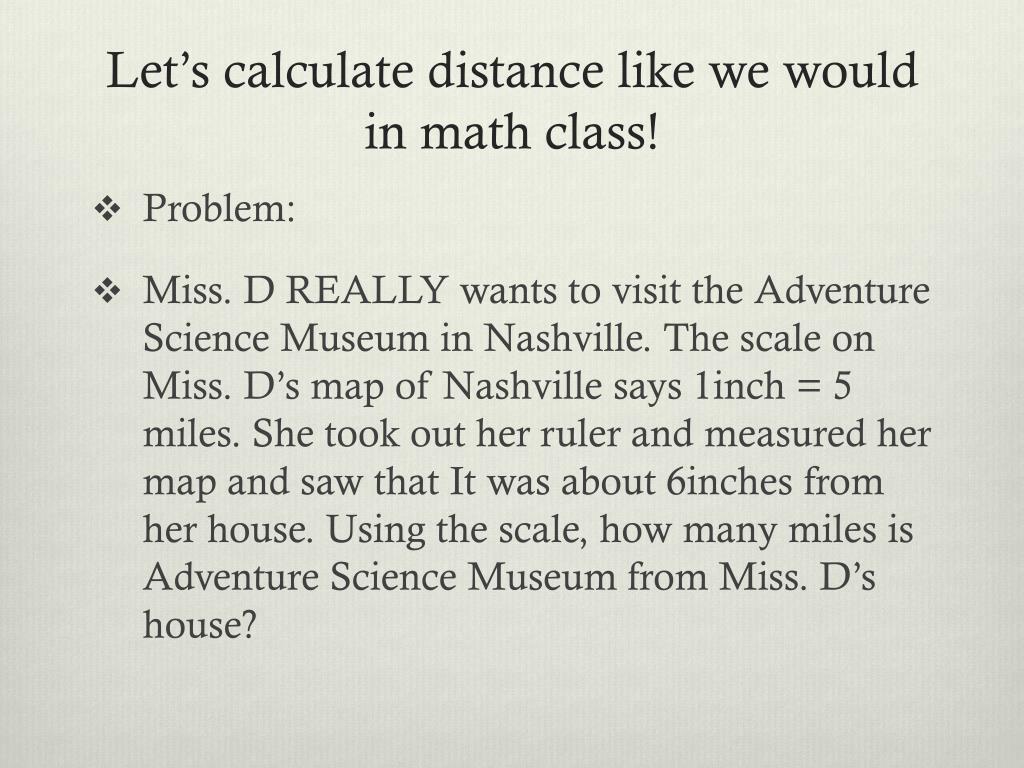 Let’s calculate distance like we would in math class!

❖ Problem:

❖ Miss. D REALLY wants to visit the Adventure Science Museum in Nashville. The scale on Miss. D’s map of Nashville says 1inch = 5 miles. She took out her ruler and measured her map and saw that It was about 6inches from her house. Using the scale, how many miles is Adventure Science Museum from Miss. D’s house?